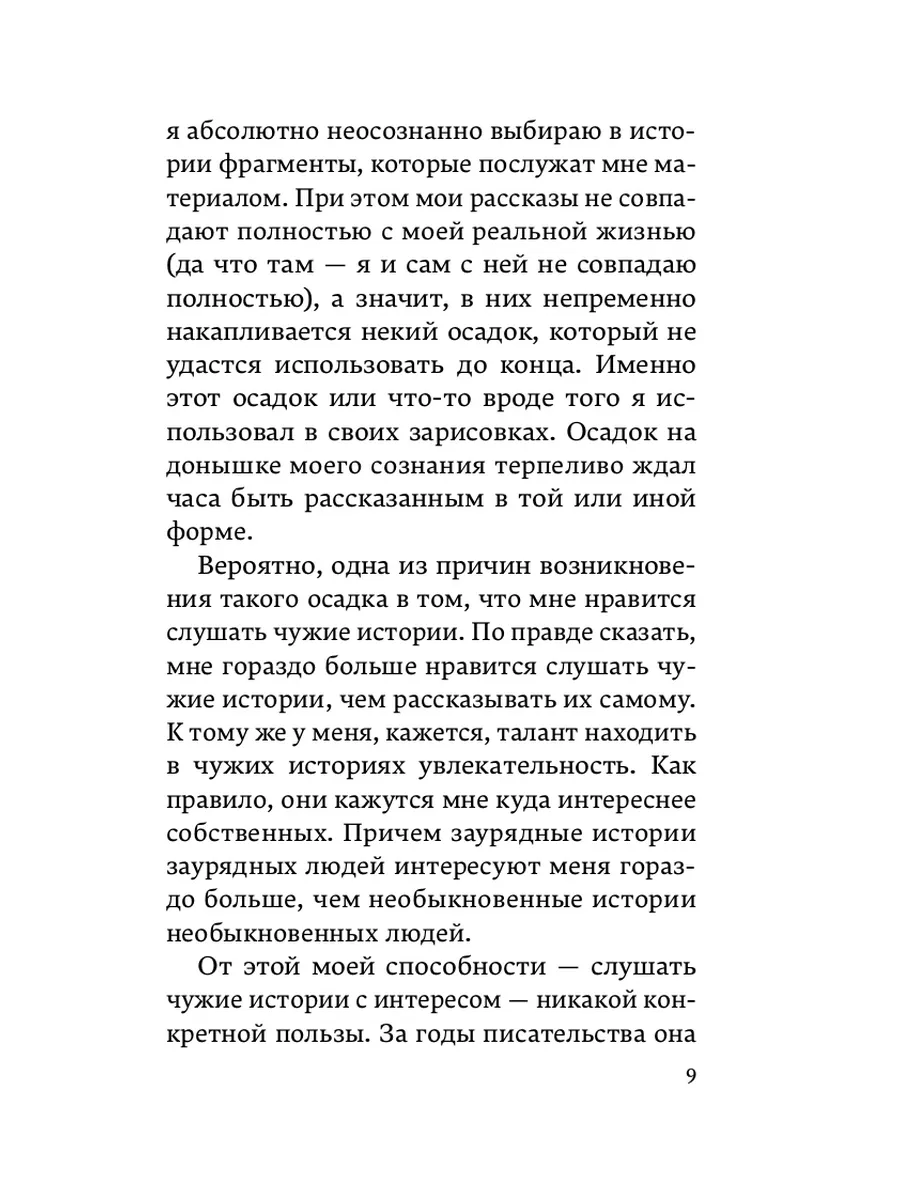 я абсолютно неосознанно выбираю в истории фрагменты, которые послужат мне материалом. При этом мои рассказы не совпадают полностью с моей реальной жизнью (да что там — я и сам с ней не совпадаю полностью), а значит, в них непременно накапливается некий осадок, который не удастся использовать до конца. Именно этот осадок или что-то вроде того я использовал в своих зарисовках. Осадок на донышке моего сознания терпеливо ждал часа быть рассказанным в той или иной форме.

Вероятно, одна из причин возникновения такого осадка в том, что мне нравится слушать чужие истории. По правде сказать, мне гораздо больше нравится слушать чужие истории, чем рассказывать их самому. К тому же у меня, кажется, талант находить в чужих историях увлекательность. Как правило, они кажутся мне куда интереснее собственных. Причем заурядные истории заурядных людей интересуют меня гораздо больше, чем необыкновенные истории необыкновенных людей.

От этой моей способности — слушать чужие истории с интересом — никакой конкретной пользы. За годы писательства она

9